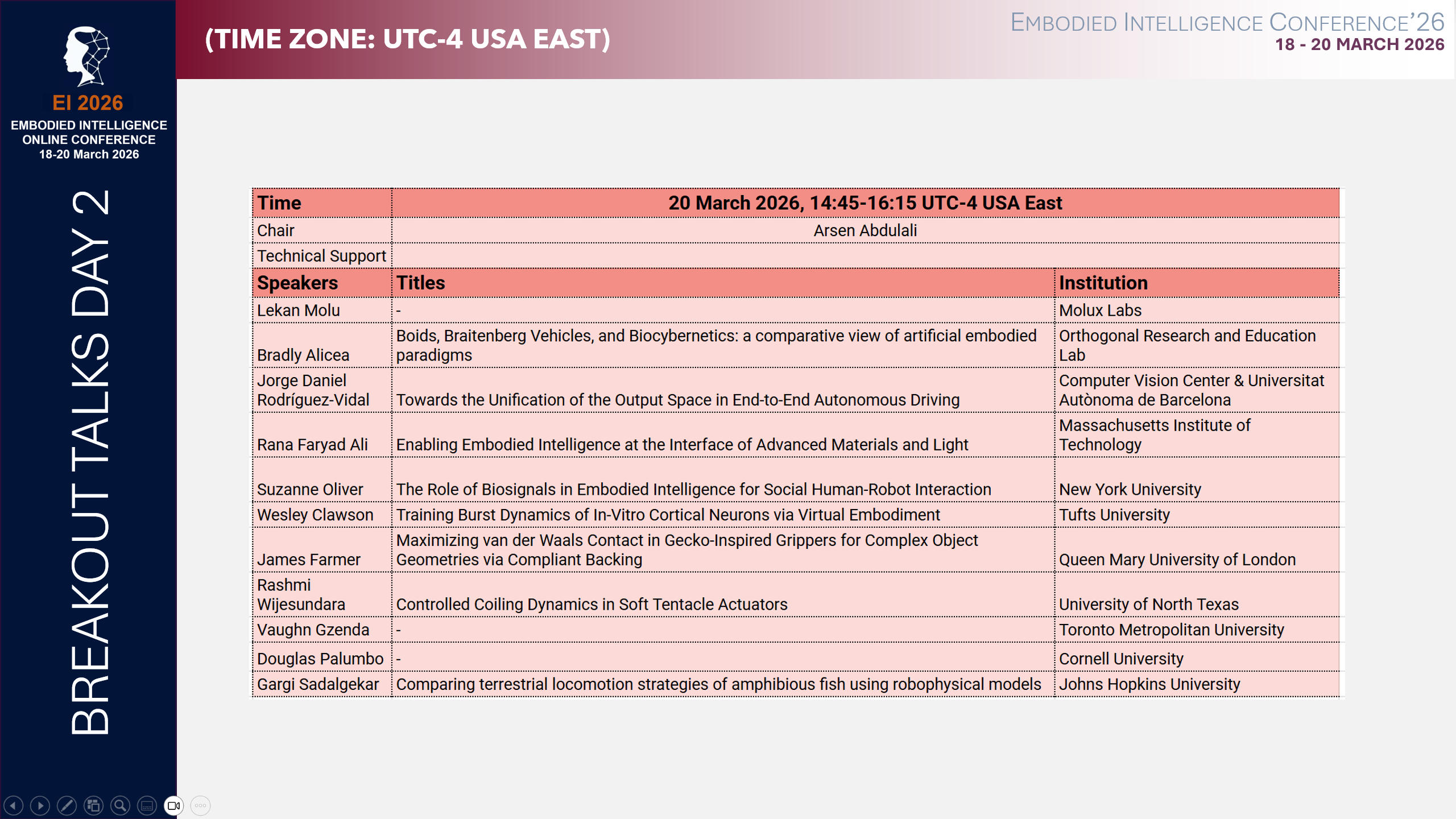 EI 2026
EMBODIED INTELLIGENCE ONLINE CONFERENCE
18-20 March 2026

BREAKOUT TALKS DAY 2

(TIME ZONE: UTC-4 USA EAST)

EMBODIED INTELLIGENCE CONFERENCE'26
18 - 20 MARCH 2026

| Time | 20 March 2026, 14:45-16:15 UTC-4 USA East | |
|---|---|---|
| Chair | Arsen Abdulali | |
| Technical Support | | |
| Speakers | Titles | Institution |
| Lekan Molu | - | Molux Labs |
| Bradly Alicea | Boids, Braitenberg Vehicles, and Biocybernetics: a comparative view of artificial embodied paradigms | Orthogonal Research and Education Lab |
| Jorge Daniel Rodríguez-Vidal | Towards the Unification of the Output Space in End-to-End Autonomous Driving | Computer Vision Center & Universitat Autònoma de Barcelona |
| Rana Faryad Ali | Enabling Embodied Intelligence at the Interface of Advanced Materials and Light | Massachusetts Institute of Technology |
| Suzanne Oliver | The Role of Biosignals in Embodied Intelligence for Social Human-Robot Interaction | New York University |
| Wesley Clawson | Training Burst Dynamics of In-Vitro Cortical Neurons via Virtual Embodiment | Tufts University |
| James Farmer | Maximizing van der Waals Contact in Gecko-Inspired Grippers for Complex Object Geometries via Compliant Backing | Queen Mary University of London |
| Rashmi Wijesundara | Controlled Coiling Dynamics in Soft Tentacle Actuators | University of North Texas |
| Vaughn Gzenda | - | Toronto Metropolitan University |
| Douglas Palumbo | - | Cornell University |
| Gargi Sadalgekar | Comparing terrestrial locomotion strategies of amphibious fish using robophysical models | Johns Hopkins University |